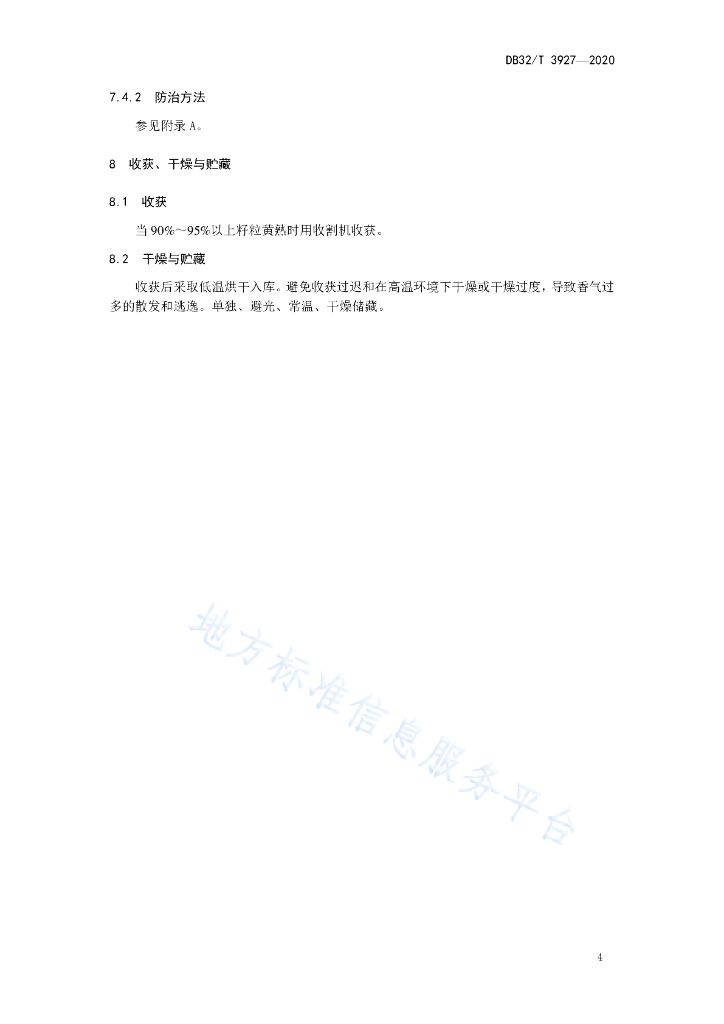 DB32/T 3927—2020

7.4.2 防治方法

参见附录 A。

8 收获、干燥与贮藏

8.1 收获

当 90%～95%以上籽粒黄熟时用收割机收获。

8.2 干燥与贮藏

收获后采取低温烘干入库。避免收获过迟和在高温环境下干燥或干燥过度，导致香气过多的散发和逃逸。单独、避光、常温、干燥储藏。

地方标准信息服务平台

4